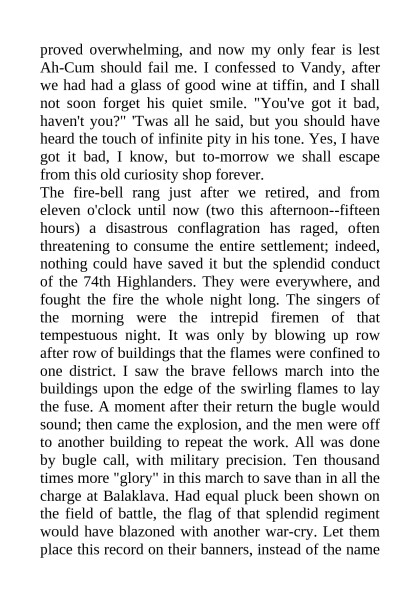 proved overwhelming, and now my only fear is lest Ah-Cum should fail me. I confessed to Vandy, after we had had a glass of good wine at tiffin, and I shall not soon forget his quiet smile. "You've got it bad, haven't you?" 'Twas all he said, but you should have heard the touch of infinite pity in his tone. Yes, I have got it bad, I know, but to-morrow we shall escape from this old curiosity shop forever.
The fire-bell rang just after we retired, and from eleven o'clock until now (two this afternoon--fifteen hours) a disastrous conflagration has raged, often threatening to consume the entire settlement; indeed, nothing could have saved it but the splendid conduct of the 74th Highlanders. They were everywhere, and fought the fire the whole night long. The singers of the morning were the intrepid firemen of that tempestuous night. It was only by blowing up row after row of buildings that the flames were confined to one district. I saw the brave fellows march into the buildings upon the edge of the swirling flames to lay the fuse. A moment after their return the bugle would sound; then came the explosion, and the men were off to another building to repeat the work. All was done by bugle call, with military precision. Ten thousand times more "glory" in this march to save than in all the charge at Balaklava. Had equal pluck been shown on the field of battle, the flag of that splendid regiment would have blazoned with another war-cry. Let them place this record on their banners, instead of the name